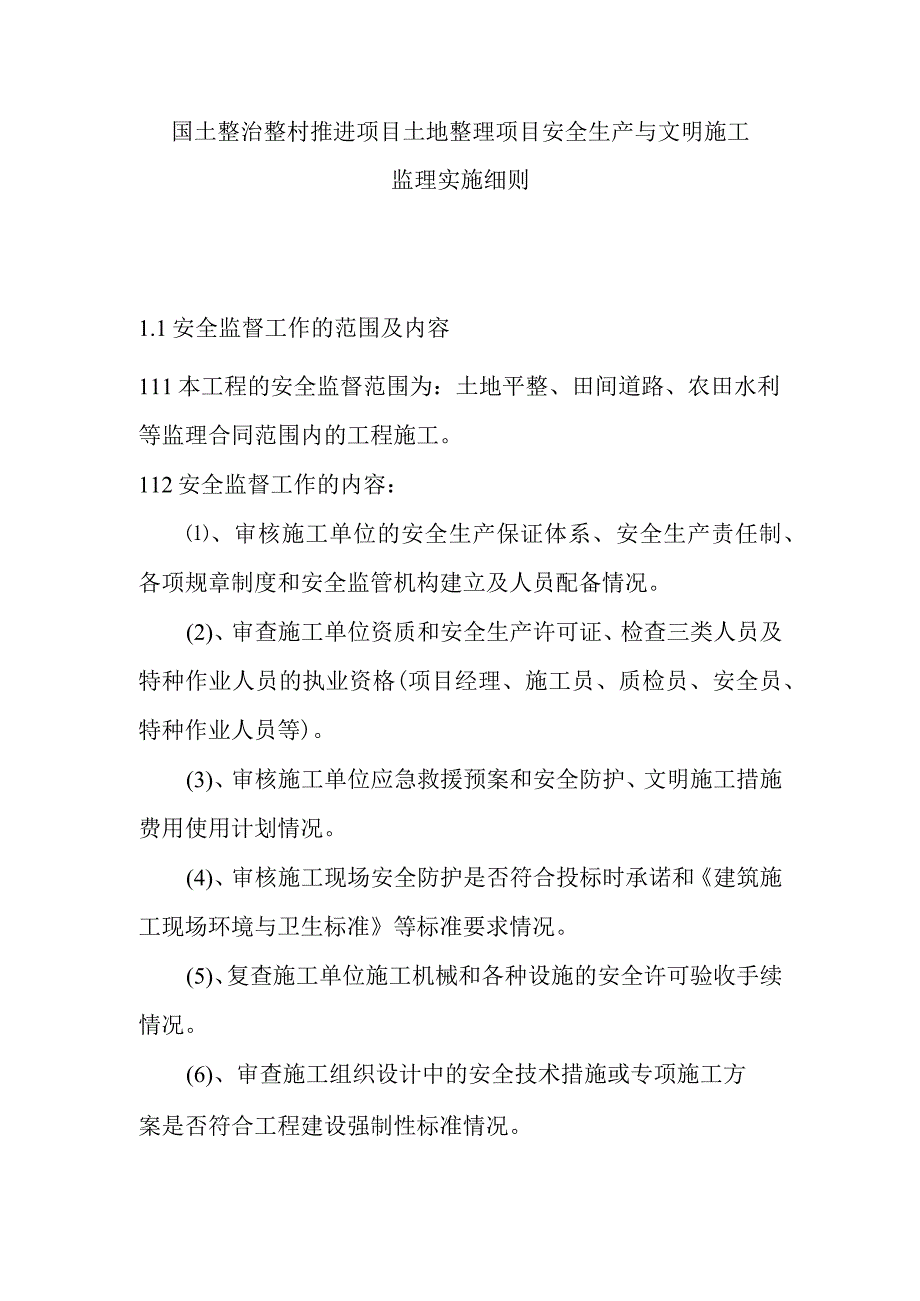 国土整治整村推进项目土地整理项目安全生产与文明施工
监理实施细则

1.1 安全监督工作的范围及内容

111 本工程的安全监督范围为：土地平整、田间道路、农田水利等监理合同范围内的工程施工。

112 安全监督工作的内容：

⑴、审核施工单位的安全生产保证体系、安全生产责任制、各项规章制度和安全监管机构建立及人员配备情况。

(2)、审查施工单位资质和安全生产许可证、检查三类人员及特种作业人员的执业资格(项目经理、施工员、质检员、安全员、特种作业人员等)。

(3)、审核施工单位应急救援预案和安全防护、文明施工措施费用使用计划情况。

(4)、审核施工现场安全防护是否符合投标时承诺和《建筑施工现场环境与卫生标准》等标准要求情况。

(5)、复查施工单位施工机械和各种设施的安全许可验收手续情况。

(6)、审查施工组织设计中的安全技术措施或专项施工方案是否符合工程建设强制性标准情况。